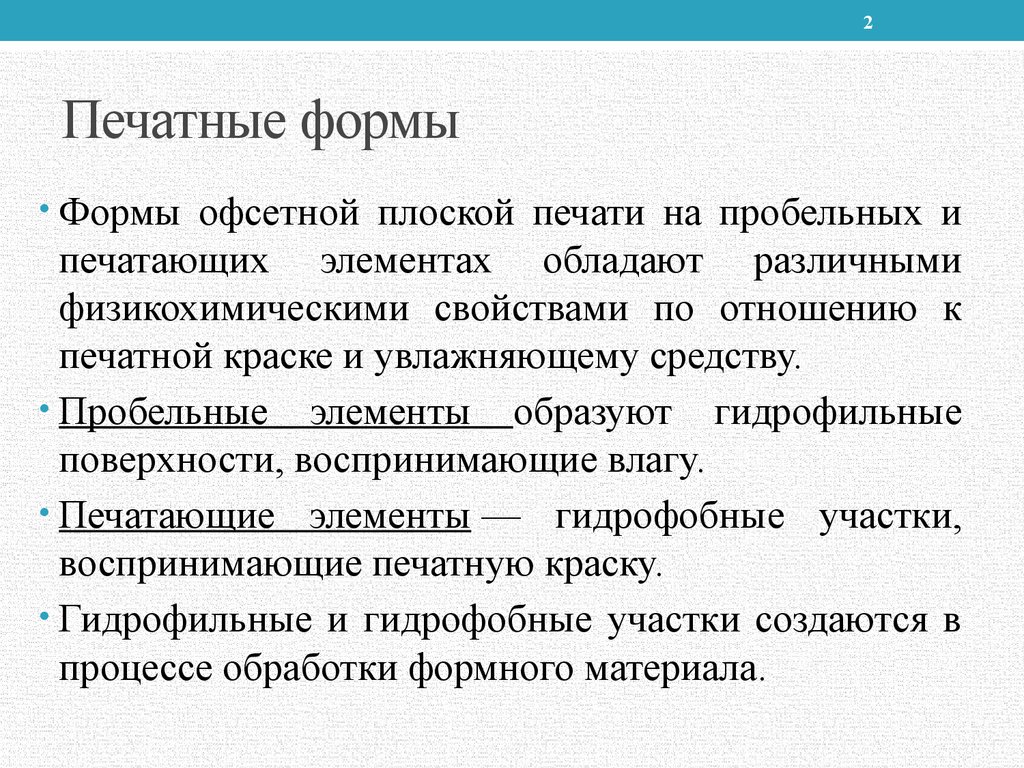 2

Печатные формы

• Формы офсетной плоской печати на пробельных и печатающих элементах обладают различными физикохимическими свойствами по отношению к печатной краске и увлажняющему средству.

• Пробельные элементы образуют гидрофильные поверхности, воспринимающие влагу.

• Печатающие элементы — гидрофобные участки, воспринимающие печатную краску.

• Гидрофильные и гидрофобные участки создаются в процессе обработки формного материала.